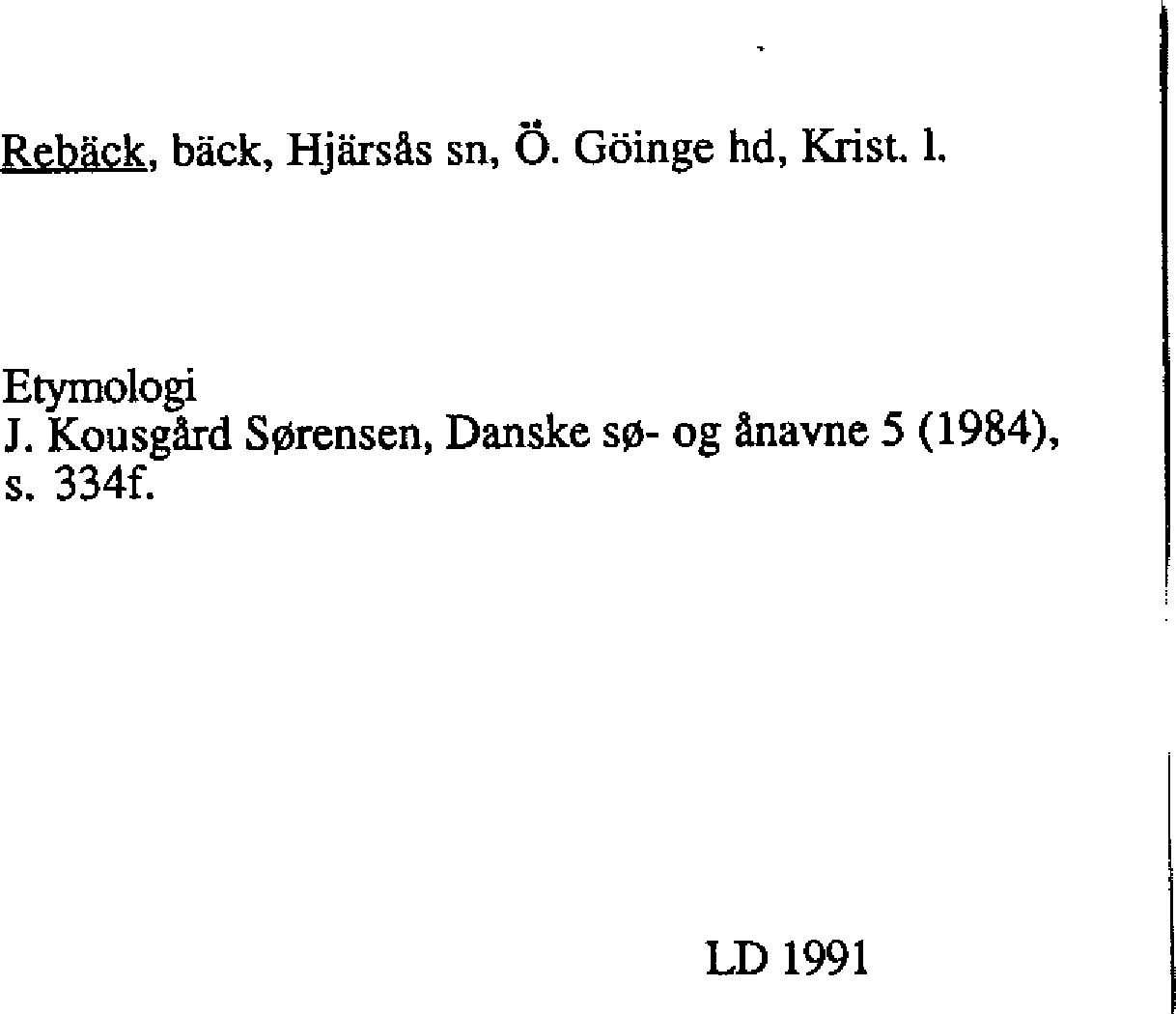 Rebäck, bäck, Hjärsås sn, Ö. Göinge hd, Krist. l.

Etymologi
J. Kousgård Sørensen, Danske sø- og ånavne 5 (1984), s. 334f.

LD 1991